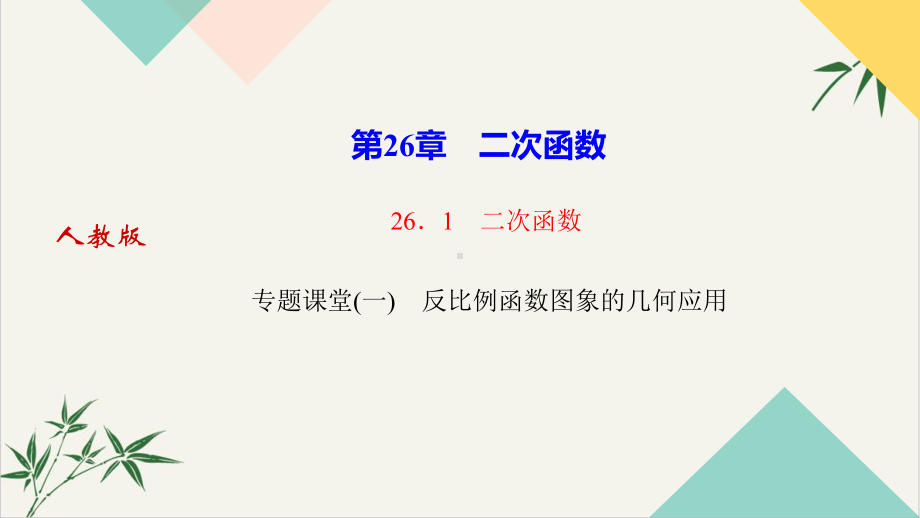 第26章　二次函数

人教版

26．1　二次函数

专题课堂(一)　反比例函数图象的几何应用